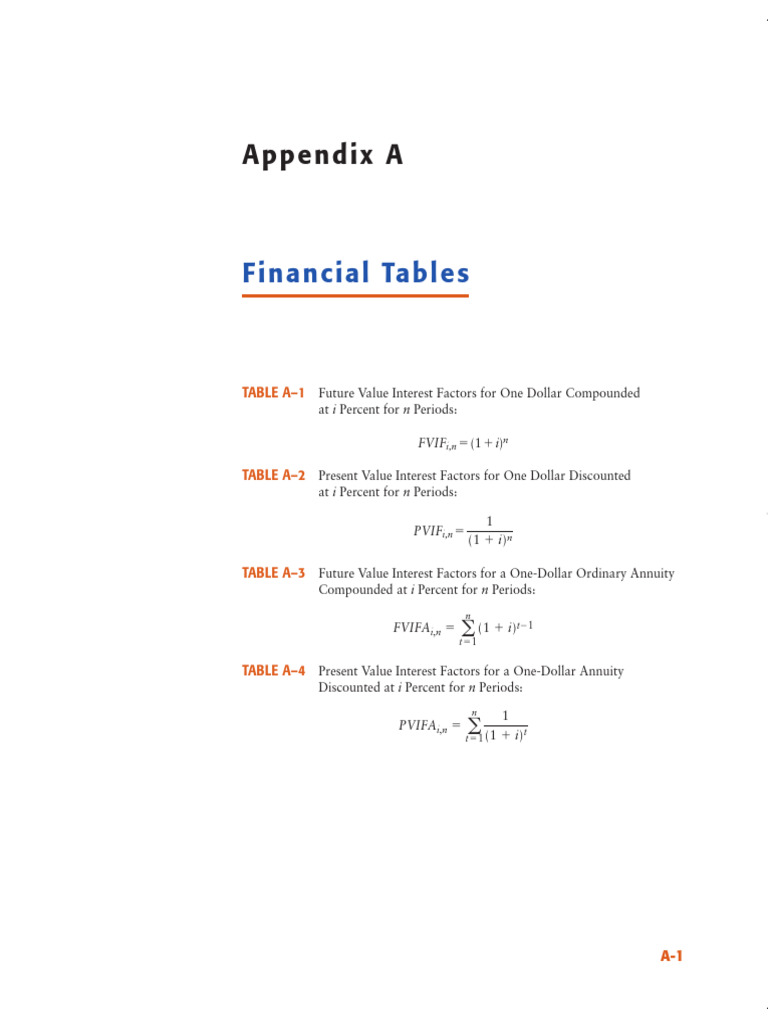 Appendix A

Financial Tables

TABLE A–1 Future Value Interest Factors for One Dollar Compounded at i Percent for n Periods:

$FVIF_{i,n} = (1 + i)^n$

TABLE A–2 Present Value Interest Factors for One Dollar Discounted at i Percent for n Periods:

$PVIF_{i,n} = \frac{1}{(1 + i)^n}$

TABLE A–3 Future Value Interest Factors for a One-Dollar Ordinary Annuity Compounded at i Percent for n Periods:

$FVIFA_{i,n} = \sum_{t=1}^{n} (1 + i)^{t-1}$

TABLE A–4 Present Value Interest Factors for a One-Dollar Annuity Discounted at i Percent for n Periods:

$PVIFA_{i,n} = \sum_{t=1}^{n} \frac{1}{(1 + i)^t}$

A-1